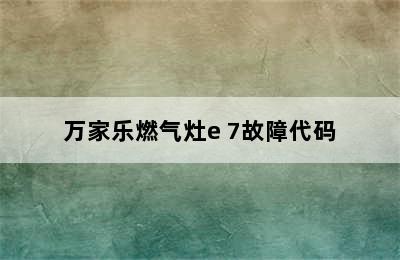 万家乐燃气灶e 7故障代码